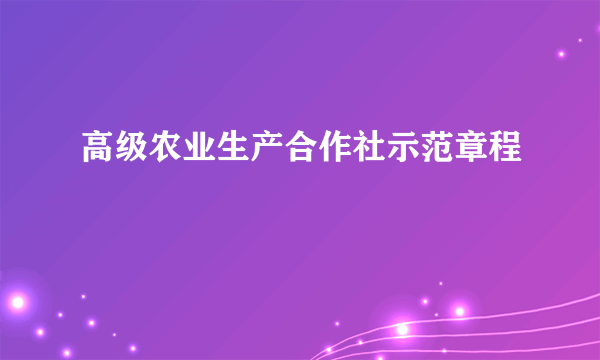 高级农业生产合作社示范章程